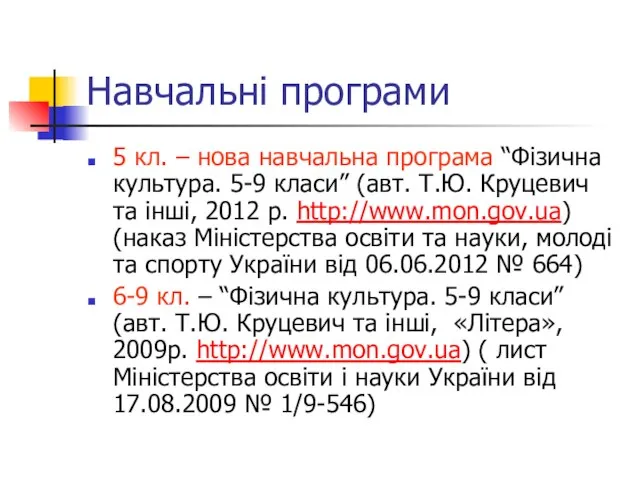 Навчальні програми

5 кл. – нова навчальна програма “Фізична культура. 5-9 класи” (авт. Т.Ю. Круцевич та інші, 2012 р. http://www.mon.gov.ua) (наказ Міністерства освіти та науки, молоді та спорту України від 06.06.2012 № 664)

6-9 кл. – “Фізична культура. 5-9 класи” (авт. Т.Ю. Круцевич та інші, «Літера», 2009р. http://www.mon.gov.ua) ( лист Міністерства освіти і науки України від 17.08.2009 № 1/9-546)